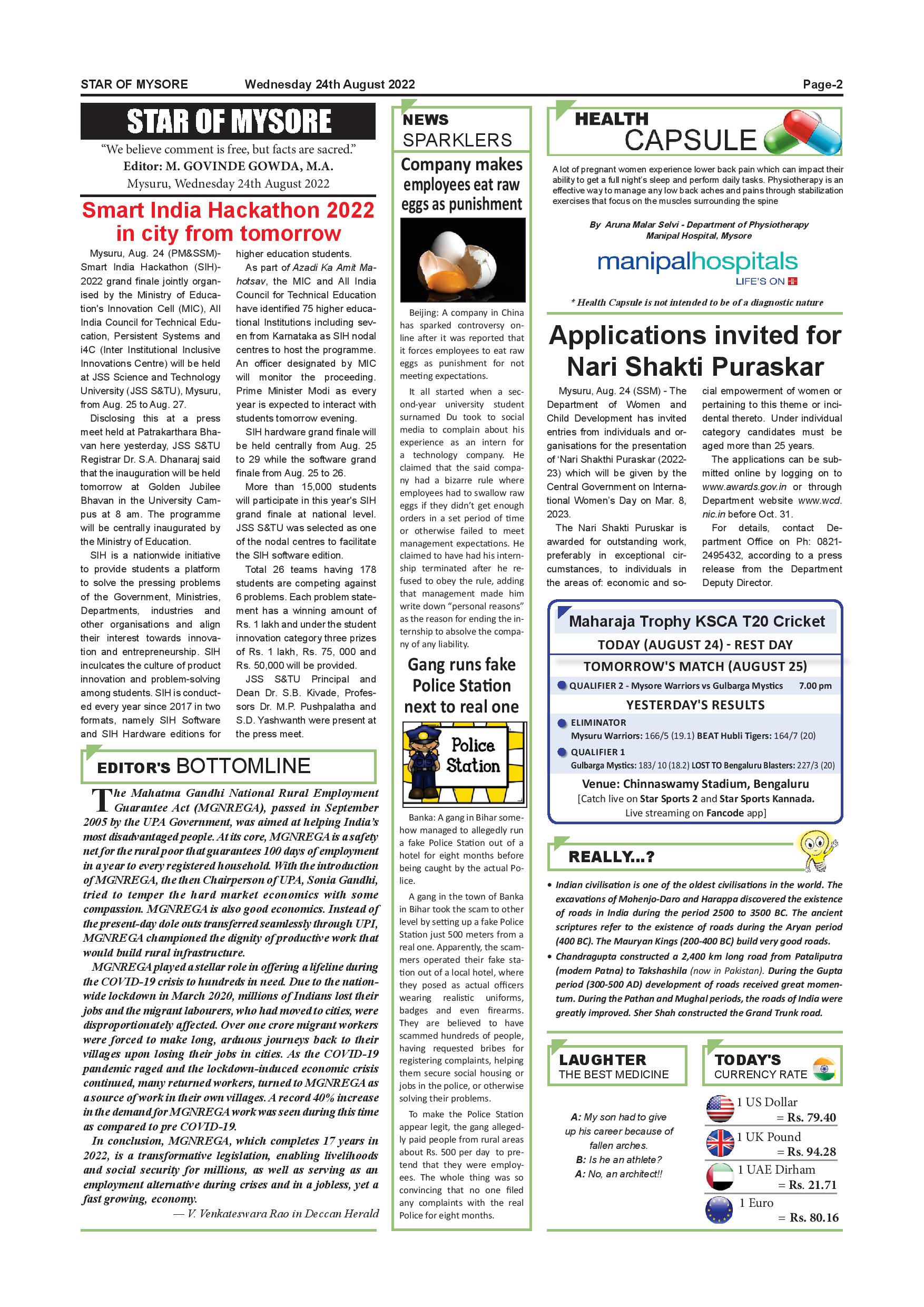 STAR OF MYSORE Wednesday 24th August 2022 Page-2

STAR OF MYSORE

"We believe comment is free, but facts are sacred."
Editor: M. GOVINDE GOWDA, M.A.
Mysuru, Wednesday 24th August 2022

Smart India Hackathon 2022 in city from tomorrow

Mysuru, Aug. 24 (PM&SSM)- Smart India Hackathon (SIH)-2022 grand finale jointly organised by the Ministry of Education's Innovation Cell (MIC), All India Council for Technical Education, Persistent Systems and i4C (Inter Institutional Inclusive Innovations Centre) will be held at JSS Science and Technology University (JSS S&TU), Mysuru, from Aug. 25 to Aug. 27.

Disclosing this at a press meet held at Patrakarthara Bhavan here yesterday, JSS S&TU Registrar Dr. S.A. Dhanaraj said that the inauguration will be held tomorrow at Golden Jubilee Bhavan in the University Campus at 8 am. The programme will be centrally inaugurated by the Ministry of Education.

SIH is a nationwide initiative to provide students a platform to solve the pressing problems of the Government, Ministries, Departments, industries and other organisations and align their interest towards innovation and entrepreneurship. SIH inculcates the culture of product innovation and problem-solving among students. SIH is conducted every year since 2017 in two formats, namely SIH Software and SIH Hardware editions for higher education students.

As part of Azadi Ka Amit Mahotsav, the MIC and All India Council for Technical Education have identified 75 higher educational Institutions including seven from Karnataka as SIH nodal centres to host the programme. An officer designated by MIC will monitor the proceeding. Prime Minister Modi as every year is expected to interact with students tomorrow evening.

SIH hardware grand finale will be held centrally from Aug. 25 to 29 while the software grand finale from Aug. 25 to 26.

More than 15,000 students will participate in this year's SIH grand finale at national level. JSS S&TU was selected as one of the nodal centres to facilitate the SIH software edition.

Total 26 teams having 178 students are competing against 6 problems. Each problem statement has a winning amount of Rs. 1 lakh and under the student innovation category three prizes of Rs. 1 lakh, Rs. 75, 000 and Rs. 50,000 will be provided.

JSS S&TU Principal and Dean Dr. S.B. Kivade, Professors Dr. M.P. Pushpalatha and S.D. Yashwanth were present at the press meet.

EDITOR'S BOTTOMLINE

The Mahatma Gandhi National Rural Employment Guarantee Act (MGNREGA), passed in September 2005 by the UPA Government, was aimed at helping India's most disadvantaged people. At its core, MGNREGA is a safety net for the rural poor that guarantees 100 days of employment in a year to every registered household. With the introduction of MGNREGA, the then Chairperson of UPA, Sonia Gandhi, tried to temper the hard market economics with some compassion. MGNREGA is also good economics. Instead of the present-day dole outs transferred seamlessly through UPI, MGNREGA championed the dignity of productive work that would build rural infrastructure.

MGNREGA played a stellar role in offering a lifeline during the COVID-19 crisis to hundreds in need. Due to the nationwide lockdown in March 2020, millions of Indians lost their jobs and the migrant labourers, who had moved to cities, were disproportionately affected. Over one crore migrant workers were forced to make long, arduous journeys back to their villages upon losing their jobs in cities. As the COVID-19 pandemic raged and the lockdown-induced economic crisis continued, many returned workers, turned to MGNREGA as a source of work in their own villages. A record 40% increase in the demand for MGNREGA work was seen during this time as compared to pre COVID-19.

In conclusion, MGNREGA, which completes 17 years in 2022, is a transformative legislation, enabling livelihoods and social security for millions, as well as serving as an employment alternative during crises and in a jobless, yet a fast growing, economy.

— V. Venkateswara Rao in Deccan Herald

NEWS SPARKLERS

Company makes employees eat raw eggs as punishment

Beijing: A company in China has sparked controversy online after it was reported that it forces employees to eat raw eggs as punishment for not meeting expectations.

It all started when a second-year university student surnamed Du took to social media to complain about his experience as an intern for a technology company. He claimed that the said company had a bizarre rule where employees had to swallow raw eggs if they didn't get enough orders in a set period of time or otherwise failed to meet management expectations. He claimed to have had his internship terminated after he refused to obey the rule, adding that management made him write down "personal reasons" as the reason for ending the internship to absolve the company of any liability.

Gang runs fake Police Station next to real one

Police Station

Banka: A gang in Bihar somehow managed to allegedly run a fake Police Station out of a hotel for eight months before being caught by the actual Police.

A gang in the town of Banka in Bihar took the scam to other level by setting up a fake Police Station just 500 meters from a real one. Apparently, the scammers operated their fake station out of a local hotel, where they posed as actual officers wearing realistic uniforms, badges and even firearms. They are believed to have scammed hundreds of people, having requested bribes for registering complaints, helping them secure social housing or jobs in the police, or otherwise solving their problems.

To make the Police Station appear legit, the gang allegedly paid people from rural areas about Rs. 500 per day to pretend that they were employees. The whole thing was so convincing that no one filed any complaints with the real Police for eight months.

HEALTH CAPSULE

A lot of pregnant women experience lower back pain which can impact their ability to get a full night's sleep and perform daily tasks. Physiotherapy is an effective way to manage any low back aches and pains through stabilization exercises that focus on the muscles surrounding the spine

By Aruna Malar Selvi - Department of Physiotherapy
Manipal Hospital, Mysore

manipalhospitals
LIFE'S ON

* Health Capsule is not intended to be of a diagnostic nature

Applications invited for Nari Shakti Puraskar

Mysuru, Aug. 24 (SSM) - The Department of Women and Child Development has invited entries from individuals and organisations for the presentation of 'Nari Shakthi Puraskar (2022-23) which will be given by the Central Government on International Women's Day on Mar. 8, 2023.

The Nari Shakti Puruskar is awarded for outstanding work, preferably in exceptional circumstances, to individuals in the areas of: economic and social empowerment of women or pertaining to this theme or incidental thereto. Under individual category candidates must be aged more than 25 years.

The applications can be submitted online by logging on to www.awards.gov.in or through Department website www.wcd.nic.in before Oct. 31.

For details, contact Department Office on Ph: 0821-2495432, according to a press release from the Department Deputy Director.

Maharaja Trophy KSCA T20 Cricket
TODAY (AUGUST 24) - REST DAY
TOMORROW'S MATCH (AUGUST 25)
QUALIFIER 2 - Mysore Warriors vs Gulbarga Mystics 7.00 pm
YESTERDAY'S RESULTS
ELIMINATOR
Mysuru Warriors: 166/5 (19.1) BEAT Hubli Tigers: 164/7 (20)
QUALIFIER 1
Gulbarga Mystics: 183/ 10 (18.2) LOST TO Bengaluru Blasters: 227/3 (20)
Venue: Chinnaswamy Stadium, Bengaluru
[Catch live on Star Sports 2 and Star Sports Kannada. Live streaming on Fancode app]

REALLY...?

• Indian civilisation is one of the oldest civilisations in the world. The excavations of Mohenjo-Daro and Harappa discovered the existence of roads in India during the period 2500 to 3500 BC. The ancient scriptures refer to the existence of roads during the Aryan period (400 BC). The Mauryan Kings (200-400 BC) build very good roads.
• Chandragupta constructed a 2,400 km long road from Pataliputra (modern Patna) to Takshashila (now in Pakistan). During the Gupta period (300-500 AD) development of roads received great momentum. During the Pathan and Mughal periods, the roads of India were greatly improved. Sher Shah constructed the Grand Trunk road.

LAUGHTER THE BEST MEDICINE

A: My son had to give up his career because of fallen arches.
B: Is he an athlete?
A: No, an architect!!

TODAY'S CURRENCY RATE

1 US Dollar = Rs. 79.40
1 UK Pound = Rs. 94.28
1 UAE Dirham = Rs. 21.71
1 Euro = Rs. 80.16